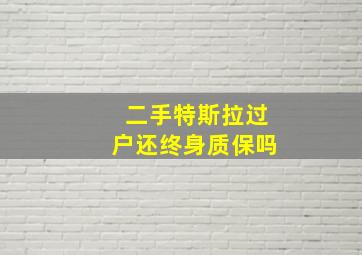 二手特斯拉过户还终身质保吗